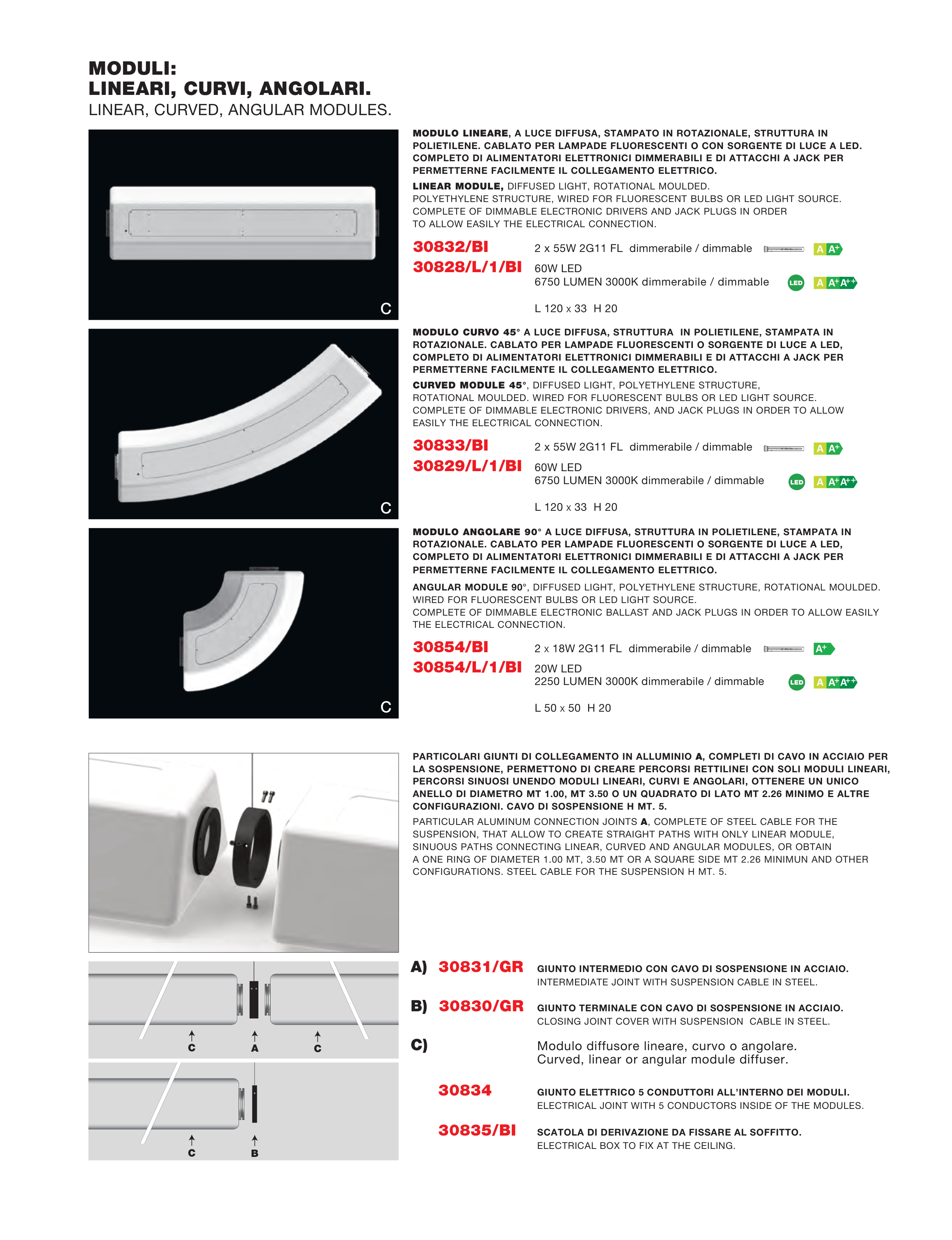 MODULI:
LINEARI, CURVI, ANGOLARI.
LINEAR, CURVED, ANGULAR MODULES.

C

MODULO LINEARE, A LUCE DIFFUSA, STAMPATO IN ROTAZIONALE, STRUTTURA IN POLIETILENE. CABLATO PER LAMPADE FLUORESCENTI O CON SORGENTE DI LUCE A LED. COMPLETO DI ALIMENTATORI ELETTRONICI DIMMERABILI E DI ATTACCHI A JACK PER PERMETTERNE FACILMENTE IL COLLEGAMENTO ELETTRICO.

LINEAR MODULE, DIFFUSED LIGHT, ROTATIONAL MOULDED. POLYETHYLENE STRUCTURE, WIRED FOR FLUORESCENT BULBS OR LED LIGHT SOURCE. COMPLETE OF DIMMABLE ELECTRONIC DRIVERS AND JACK PLUGS IN ORDER TO ALLOW EASILY THE ELECTRICAL CONNECTION.

30832/BI 2 x 55W 2G11 FL dimmerabile / dimmable A A+
30828/L/1/BI 60W LED
6750 LUMEN 3000K dimmerabile / dimmable LED A A+ A++

L 120 x 33 H 20

C

MODULO CURVO 45° A LUCE DIFFUSA, STRUTTURA IN POLIETILENE, STAMPATA IN ROTAZIONALE. CABLATO PER LAMPADE FLUORESCENTI O SORGENTE DI LUCE A LED, COMPLETO DI ALIMENTATORI ELETTRONICI DIMMERABILI E DI ATTACCHI A JACK PER PERMETTERNE FACILMENTE IL COLLEGAMENTO ELETTRICO.

CURVED MODULE 45°, DIFFUSED LIGHT, POLYETHYLENE STRUCTURE, ROTATIONAL MOULDED. WIRED FOR FLUORESCENT BULBS OR LED LIGHT SOURCE. COMPLETE OF DIMMABLE ELECTRONIC DRIVERS, AND JACK PLUGS IN ORDER TO ALLOW EASILY THE ELECTRICAL CONNECTION.

30833/BI 2 x 55W 2G11 FL dimmerabile / dimmable A A+
30829/L/1/BI 60W LED
6750 LUMEN 3000K dimmerabile / dimmable LED A A+ A++

L 120 x 33 H 20

C

MODULO ANGOLARE 90° A LUCE DIFFUSA, STRUTTURA IN POLIETILENE, STAMPATA IN ROTAZIONALE. CABLATO PER LAMPADE FLUORESCENTI O SORGENTE DI LUCE A LED, COMPLETO DI ALIMENTATORI ELETTRONICI DIMMERABILI E DI ATTACCHI A JACK PER PERMETTERNE FACILMENTE IL COLLEGAMENTO ELETTRICO.

ANGULAR MODULE 90°, DIFFUSED LIGHT, POLYETHYLENE STRUCTURE, ROTATIONAL MOULDED. WIRED FOR FLUORESCENT BULBS OR LED LIGHT SOURCE. COMPLETE OF DIMMABLE ELECTRONIC BALLAST AND JACK PLUGS IN ORDER TO ALLOW EASILY THE ELECTRICAL CONNECTION.

30854/BI 2 x 18W 2G11 FL dimmerabile / dimmable A+
30854/L/1/BI 20W LED
2250 LUMEN 3000K dimmerabile / dimmable LED A A+ A++

L 50 x 50 H 20

PARTICOLARI GIUNTI DI COLLEGAMENTO IN ALLUMINIO A, COMPLETI DI CAVO IN ACCIAIO PER LA SOSPENSIONE, PERMETTONO DI CREARE PERCORSI RETTILINEI CON SOLI MODULI LINEARI, PERCORSI SINUOSI UNENDO MODULI LINEARI, CURVI E ANGOLARI, OTTENERE UN UNICO ANELLO DI DIAMETRO MT 1.00, MT 3.50 O UN QUADRATO DI LATO MT 2.26 MINIMO E ALTRE CONFIGURAZIONI. CAVO DI SOSPENSIONE H MT. 5.

PARTICULAR ALUMINUM CONNECTION JOINTS A, COMPLETE OF STEEL CABLE FOR THE SUSPENSION, THAT ALLOW TO CREATE STRAIGHT PATHS WITH ONLY LINEAR MODULE, SINUOUS PATHS CONNECTING LINEAR, CURVED AND ANGULAR MODULES, OR OBTAIN A ONE RING OF DIAMETER 1.00 MT, 3.50 MT OR A SQUARE SIDE MT 2.26 MINIMUN AND OTHER CONFIGURATIONS. STEEL CABLE FOR THE SUSPENSION H MT. 5.

C A C

C B

A) 30831/GR GIUNTO INTERMEDIO CON CAVO DI SOSPENSIONE IN ACCIAIO.
INTERMEDIATE JOINT WITH SUSPENSION CABLE IN STEEL.

B) 30830/GR GIUNTO TERMINALE CON CAVO DI SOSPENSIONE IN ACCIAIO.
CLOSING JOINT COVER WITH SUSPENSION CABLE IN STEEL.

C) Modulo diffusore lineare, curvo o angolare.
Curved, linear or angular module diffuser.

30834 GIUNTO ELETTRICO 5 CONDUTTORI ALL'INTERNO DEI MODULI.
ELECTRICAL JOINT WITH 5 CONDUCTORS INSIDE OF THE MODULES.

30835/BI SCATOLA DI DERIVAZIONE DA FISSARE AL SOFFITTO.
ELECTRICAL BOX TO FIX AT THE CEILING.